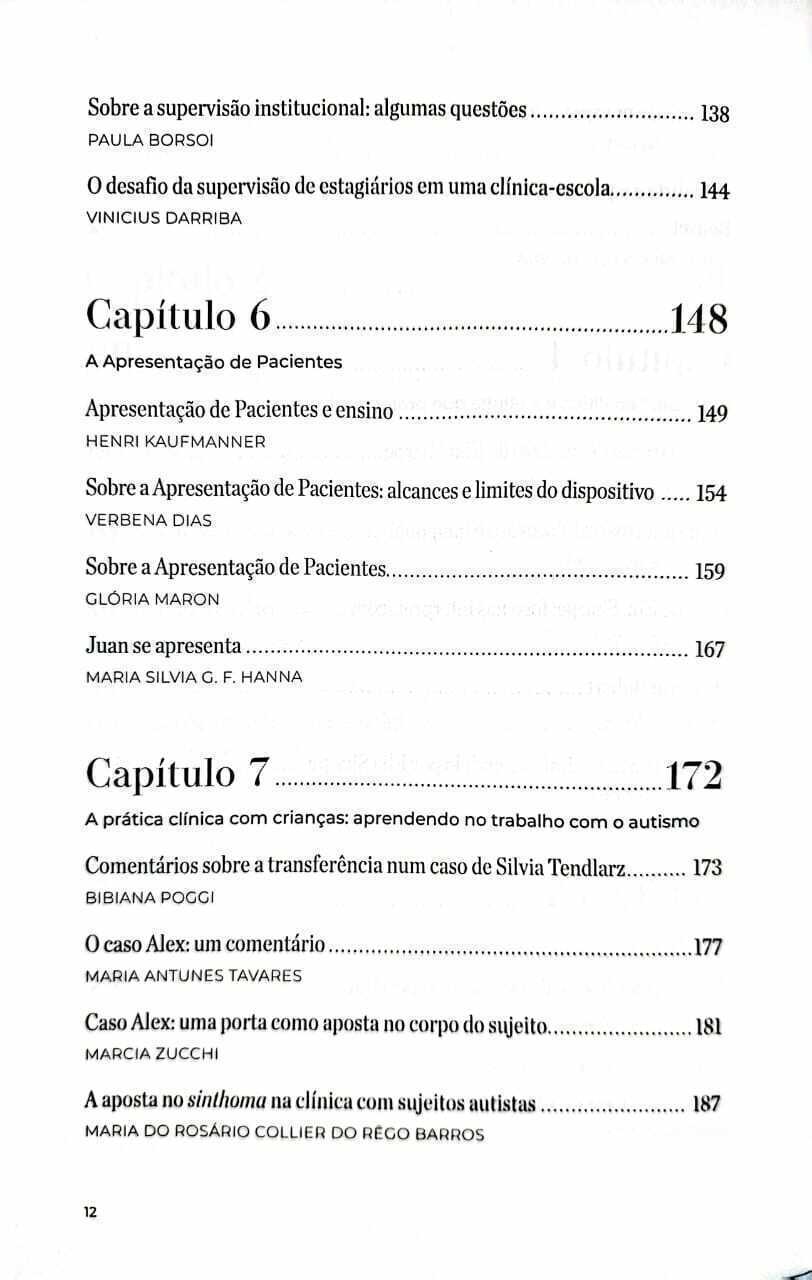 Sobre a supervisão institucional: algumas questões 138
PAULA BORSOI

O desafio da supervisão de estagiários em uma clínica-escola 144
VINICIUS DARRIBA

Capítulo 6 148
A Apresentação de Pacientes

Apresentação de Pacientes e ensino 149
HENRI KAUFMANNER

Sobre a Apresentação de Pacientes: alcances e limites do dispositivo 154
VERBENA DIAS

Sobre a Apresentação de Pacientes 159
GLÓRIA MARON

Juan se apresenta 167
MARIA SILVIA G. F. HANNA

Capítulo 7 172
A prática clínica com crianças: aprendendo no trabalho com o autismo

Comentários sobre a transferência num caso de Silvia Tendlarz 173
BIBIANA POGGI

O caso Alex: um comentário 177
MARIA ANTUNES TAVARES

Caso Alex: uma porta como aposta no corpo do sujeito 181
MARCIA ZUCCHI

A aposta no sinthoma na clínica com sujeitos autistas 187
MARIA DO ROSÁRIO COLLIER DO RÊGO BARROS

12